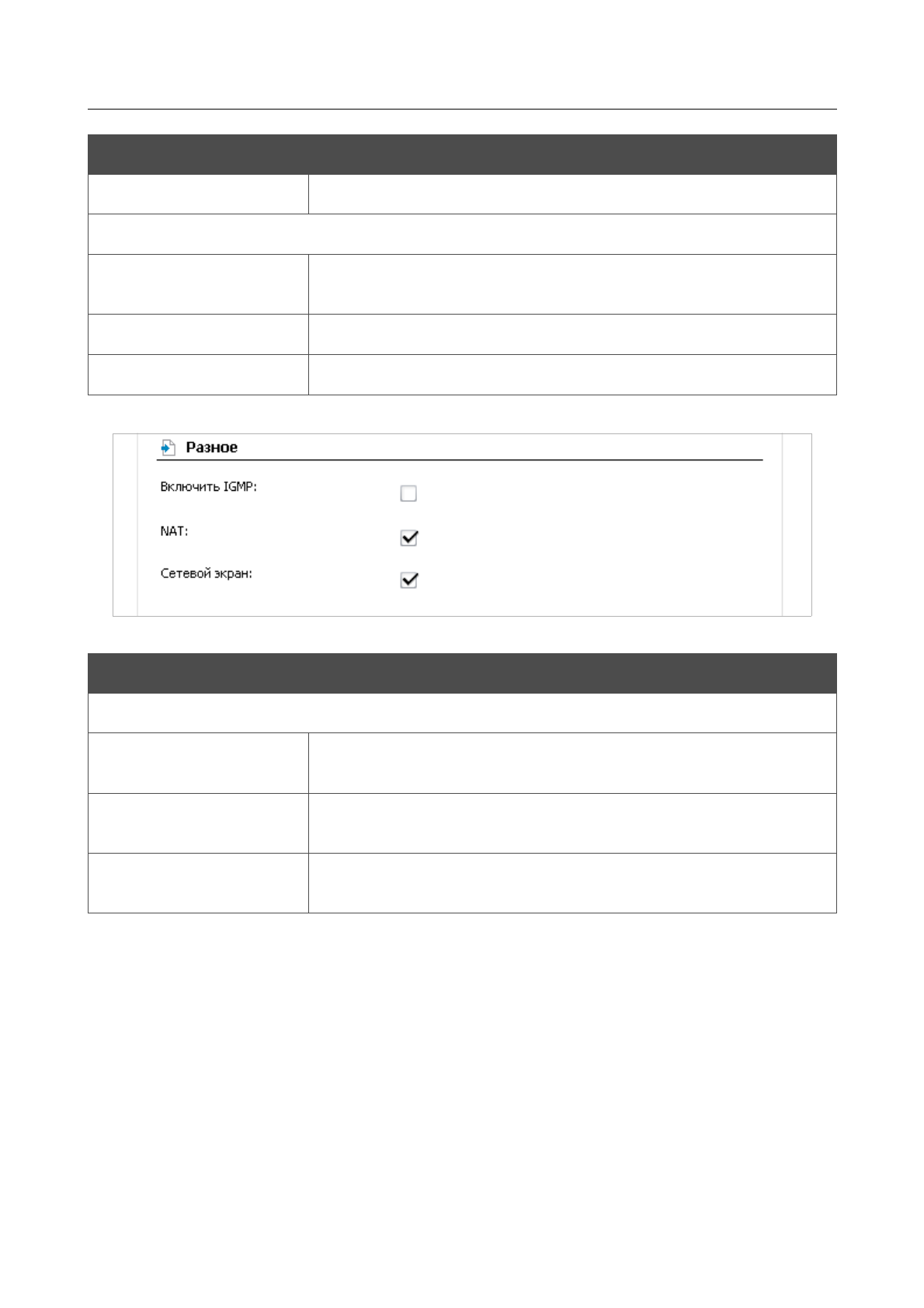 Разное

Включить IGMP:

NAT:

Сетевой экран: